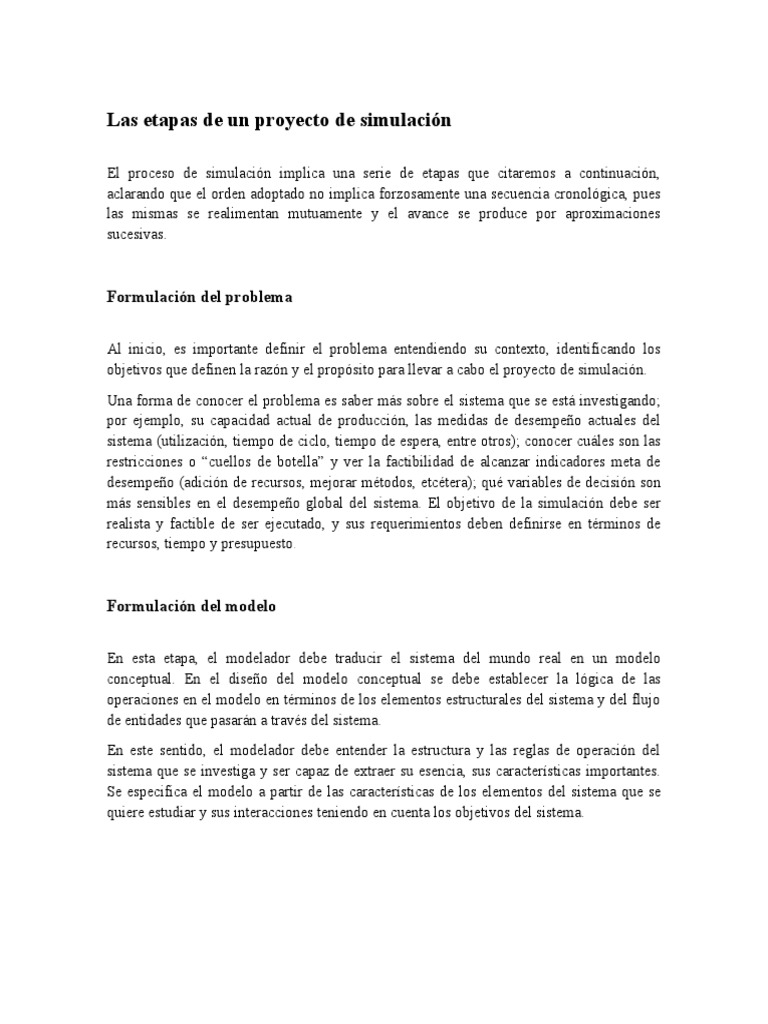 Las etapas de un proyecto de simulación

El proceso de simulación implica una serie de etapas que citaremos a continuación, aclarando que el orden adoptado no implica forzosamente una secuencia cronológica, pues las mismas se realimentan mutuamente y el avance se produce por aproximaciones sucesivas.

Formulación del problema

Al inicio, es importante definir el problema entendiendo su contexto, identificando los objetivos que definen la razón y el propósito para llevar a cabo el proyecto de simulación.

Una forma de conocer el problema es saber más sobre el sistema que se está investigando; por ejemplo, su capacidad actual de producción, las medidas de desempeño actuales del sistema (utilización, tiempo de ciclo, tiempo de espera, entre otros); conocer cuáles son las restricciones o “cuellos de botella” y ver la factibilidad de alcanzar indicadores meta de desempeño (adición de recursos, mejorar métodos, etcétera); qué variables de decisión son más sensibles en el desempeño global del sistema. El objetivo de la simulación debe ser realista y factible de ser ejecutado, y sus requerimientos deben definirse en términos de recursos, tiempo y presupuesto.

Formulación del modelo

En esta etapa, el modelador debe traducir el sistema del mundo real en un modelo conceptual. En el diseño del modelo conceptual se debe establecer la lógica de las operaciones en el modelo en términos de los elementos estructurales del sistema y del flujo de entidades que pasarán a través del sistema.

En este sentido, el modelador debe entender la estructura y las reglas de operación del sistema que se investiga y ser capaz de extraer su esencia, sus características importantes. Se especifica el modelo a partir de las características de los elementos del sistema que se quiere estudiar y sus interacciones teniendo en cuenta los objetivos del sistema.